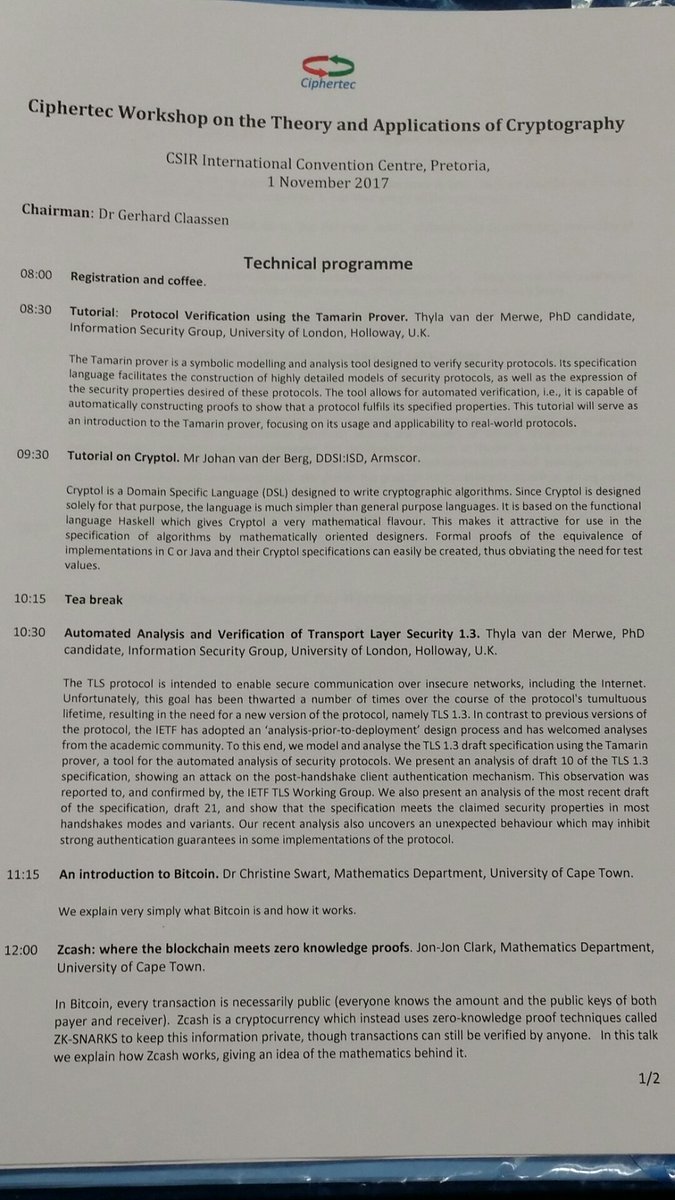 Ciphertec

Ciphertec Workshop on the Theory and Applications of Cryptography

CSIR International Convention Centre, Pretoria,
1 November 2017

Chairman: Dr Gerhard Claassen

Technical programme

08:00 Registration and coffee.

08:30 Tutorial: Protocol Verification using the Tamarin Prover. Thyla van der Merwe, PhD candidate, Information Security Group, University of London, Holloway, U.K.

The Tamarin prover is a symbolic modelling and analysis tool designed to verify security protocols. Its specification language facilitates the construction of highly detailed models of security protocols, as well as the expression of the security properties desired of these protocols. The tool allows for automated verification, i.e., it is capable of automatically constructing proofs to show that a protocol fulfils its specified properties. This tutorial will serve as an introduction to the Tamarin prover, focusing on its usage and applicability to real-world protocols.

09:30 Tutorial on Cryptol. Mr Johan van der Berg, DDSI:ISD, Armscor.

Cryptol is a Domain Specific Language (DSL) designed to write cryptographic algorithms. Since Cryptol is designed solely for that purpose, the language is much simpler than general purpose languages. It is based on the functional language Haskell which gives Cryptol a very mathematical flavour. This makes it attractive for use in the specification of algorithms by mathematically oriented designers. Formal proofs of the equivalence of implementations in C or Java and their Cryptol specifications can easily be created, thus obviating the need for test values.

10:15 Tea break

10:30 Automated Analysis and Verification of Transport Layer Security 1.3. Thyla van der Merwe, PhD candidate, Information Security Group, University of London, Holloway, U.K.

The TLS protocol is intended to enable secure communication over insecure networks, including the Internet. Unfortunately, this goal has been thwarted a number of times over the course of the protocol's tumultuous lifetime, resulting in the need for a new version of the protocol, namely TLS 1.3. In contrast to previous versions of the protocol, the IETF has adopted an 'analysis-prior-to-deployment' design process and has welcomed analyses from the academic community. To this end, we model and analyse the TLS 1.3 draft specification using the Tamarin prover, a tool for the automated analysis of security protocols. We present an analysis of draft 10 of the TLS 1.3 specification, showing an attack on the post-handshake client authentication mechanism. This observation was reported to, and confirmed by, the IETF TLS Working Group. We also present an analysis of the most recent draft of the specification, draft 21, and show that the specification meets the claimed security properties in most handshakes modes and variants. Our recent analysis also uncovers an unexpected behaviour which may inhibit strong authentication guarantees in some implementations of the protocol.

11:15 An introduction to Bitcoin. Dr Christine Swart, Mathematics Department, University of Cape Town.

We explain very simply what Bitcoin is and how it works.

12:00 Zcash: where the blockchain meets zero knowledge proofs. Jon-Jon Clark, Mathematics Department, University of Cape Town.

In Bitcoin, every transaction is necessarily public (everyone knows the amount and the public keys of both payer and receiver). Zcash is a cryptocurrency which instead uses zero-knowledge proof techniques called ZK-SNARKS to keep this information private, though transactions can still be verified by anyone. In this talk we explain how Zcash works, giving an idea of the mathematics behind it.

1/2